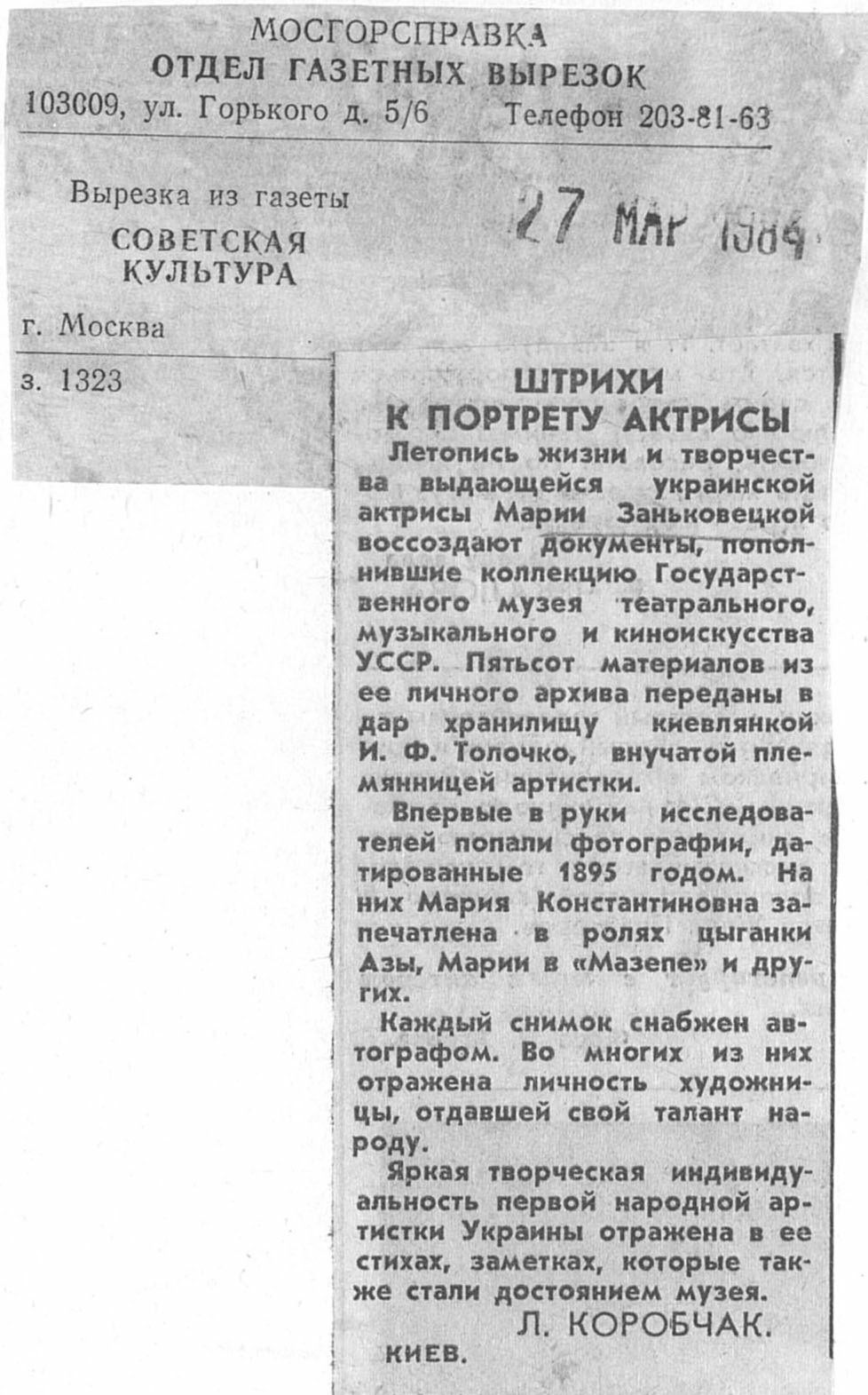 МОСГОРСПРАВКА
ОТДЕЛ ГАЗЕТНЫХ ВЫРЕЗОК
103009, ул. Горького д. 5/6 Телефон 203-81-63

Вырезка из газеты
СОВЕТСКАЯ КУЛЬТУРА

27 МАР 1984

г. Москва

з. 1323

ШТРИХИ К ПОРТРЕТУ АКТРИСЫ

Летопись жизни и творчества выдающейся украинской актрисы Марии Заньковецкой воссоздают документы, пополнившие коллекцию Государственного музея театрального, музыкального и киноискусства УССР. Пятьсот материалов из ее личного архива переданы в дар хранилищу киевлянкой И. Ф. Толочко, внучатой племянницей артистки.

Впервые в руки исследователей попали фотографии, датированные 1895 годом. На них Мария Константиновна запечатлена в ролях цыганки Азы, Марии в «Мазепе» и других.

Каждый снимок снабжен автографом. Во многих из них отражена личность художницы, отдавшей свой талант народу.

Яркая творческая индивидуальность первой народной артистки Украины отражена в ее стихах, заметках, которые также стали достоянием музея.

Л. КОРОБЧАК.

КИЕВ.